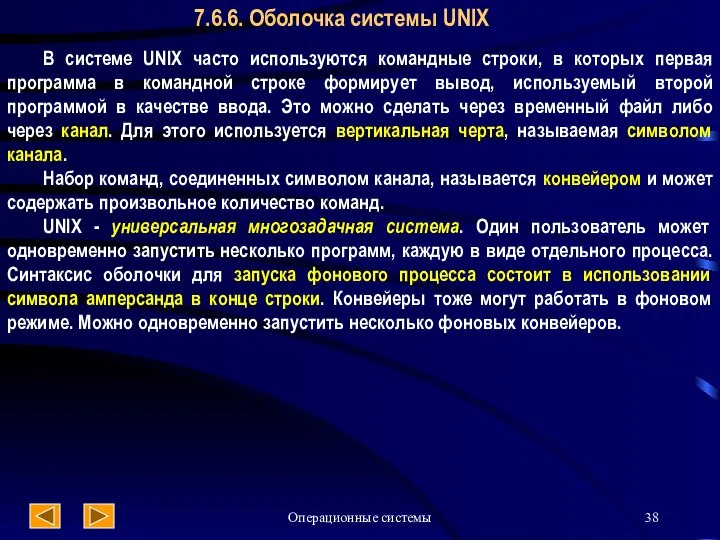 7.6.6. Оболочка системы UNIX

В системе UNIX часто используются командные строки, в которых первая программа в командной строке формирует вывод, используемый второй программой в качестве ввода. Это можно сделать через временный файл либо через канал. Для этого используется вертикальная черта, называемая символом канала.

Набор команд, соединенных символом канала, называется конвейером и может содержать произвольное количество команд.

UNIX - универсальная многозадачная система. Один пользователь может одновременно запустить несколько программ, каждую в виде отдельного процесса. Синтаксис оболочки для запуска фонового процесса состоит в использовании символа амперсанда в конце строки. Конвейеры тоже могут работать в фоновом режиме. Можно одновременно запустить несколько фоновых конвейеров.

Операционные системы

38